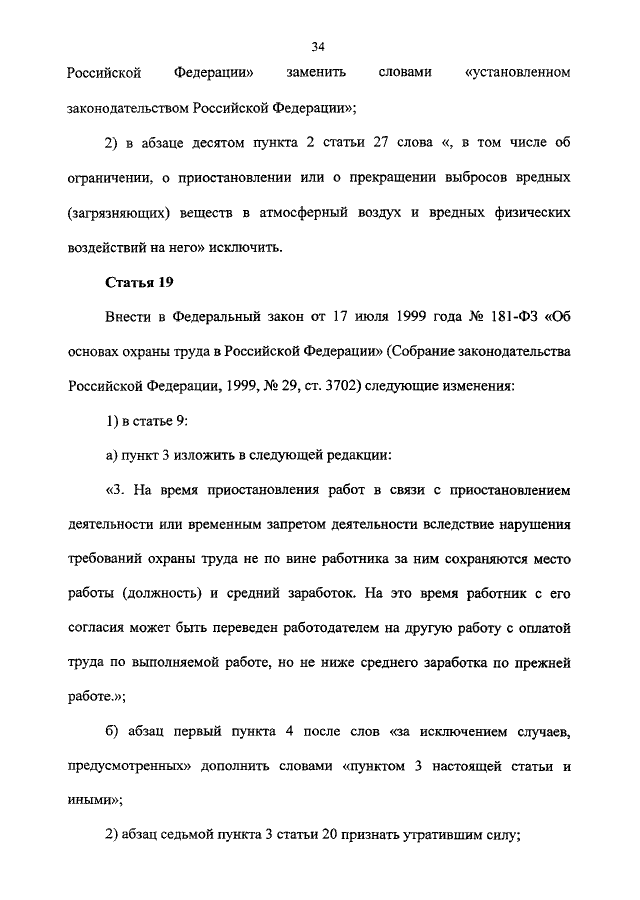 34

Российской Федерации» заменить словами «установленном законодательством Российской Федерации»;

2) в абзаце десятом пункта 2 статьи 27 слова «, в том числе об ограничении, о приостановлении или о прекращении выбросов вредных (загрязняющих) веществ в атмосферный воздух и вредных физических воздействий на него» исключить.

Статья 19

Внести в Федеральный закон от 17 июля 1999 года № 181-ФЗ «Об основах охраны труда в Российской Федерации» (Собрание законодательства Российской Федерации, 1999, № 29, ст. 3702) следующие изменения:

1) в статье 9:

а) пункт 3 изложить в следующей редакции:

«3. На время приостановления работ в связи с приостановлением деятельности или временным запретом деятельности вследствие нарушения требований охраны труда не по вине работника за ним сохраняются место работы (должность) и средний заработок. На это время работник с его согласия может быть переведен работодателем на другую работу с оплатой труда по выполняемой работе, но не ниже среднего заработка по прежней работе.»;

б) абзац первый пункта 4 после слов «за исключением случаев, предусмотренных» дополнить словами «пунктом 3 настоящей статьи и иными»;

2) абзац седьмой пункта 3 статьи 20 признать утратившим силу;